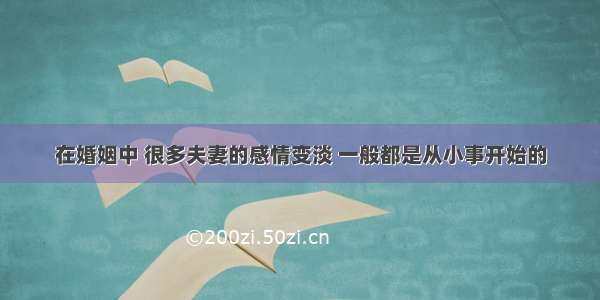 在婚姻中 很多夫妻的感情变淡 一般都是从小事开始的

©200zi.50zi.cn